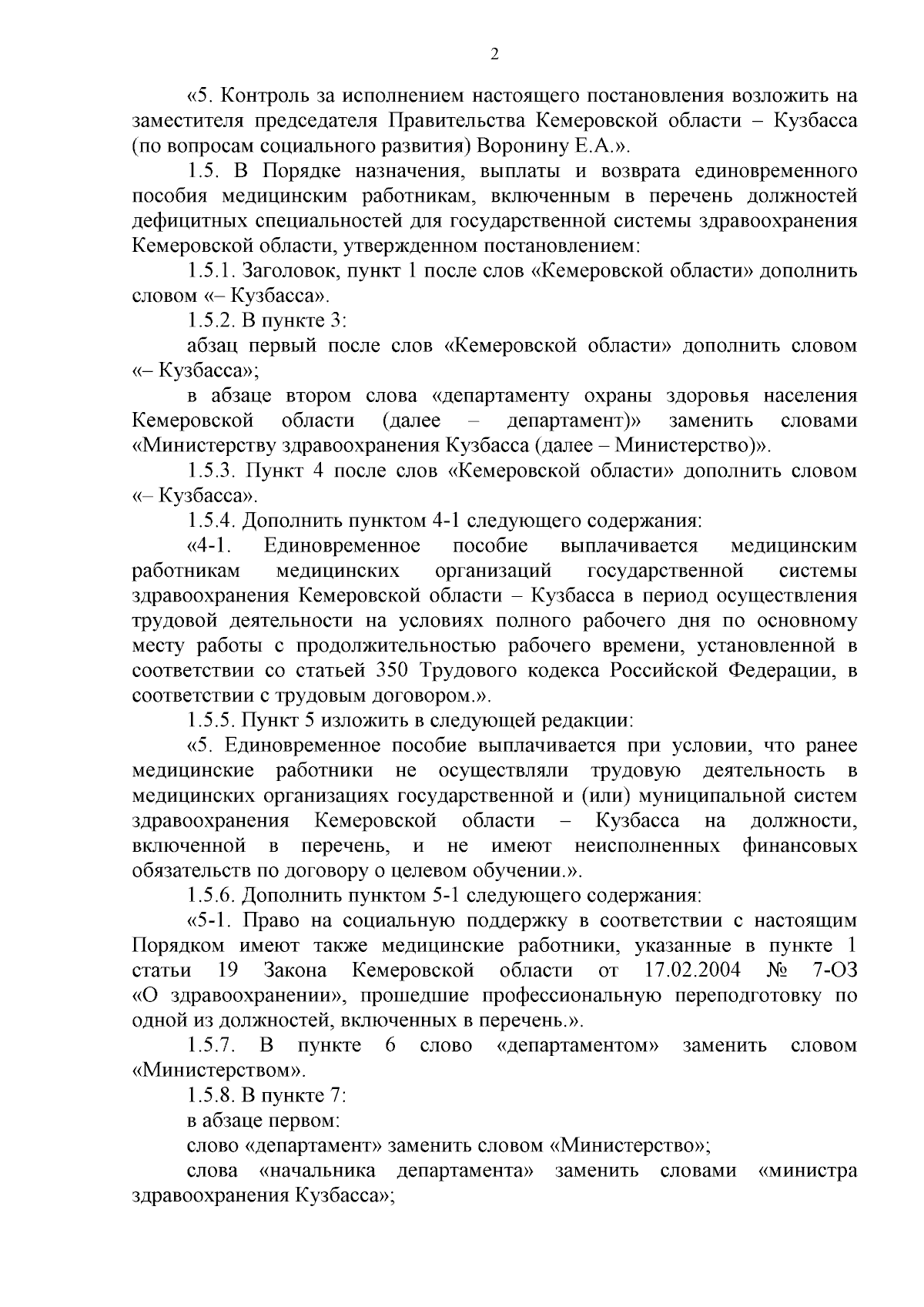 2

«5. Контроль за исполнением настоящего постановления возложить на заместителя председателя Правительства Кемеровской области – Кузбасса (по вопросам социального развития) Воронину Е.А.».

1.5. В Порядке назначения, выплаты и возврата единовременного пособия медицинским работникам, включенным в перечень должностей дефицитных специальностей для государственной системы здравоохранения Кемеровской области, утвержденном постановлением:

1.5.1. Заголовок, пункт 1 после слов «Кемеровской области» дополнить словом «– Кузбасса».

1.5.2. В пункте 3:

абзац первый после слов «Кемеровской области» дополнить словом «– Кузбасса»;

в абзаце втором слова «департаменту охраны здоровья населения Кемеровской области (далее – департамент)» заменить словами «Министерству здравоохранения Кузбасса (далее – Министерство)».

1.5.3. Пункт 4 после слов «Кемеровской области» дополнить словом «– Кузбасса».

1.5.4. Дополнить пунктом 4-1 следующего содержания:

«4-1. Единовременное пособие выплачивается медицинским работникам медицинских организаций государственной системы здравоохранения Кемеровской области – Кузбасса в период осуществления трудовой деятельности на условиях полного рабочего дня по основному месту работы с продолжительностью рабочего времени, установленной в соответствии со статьей 350 Трудового кодекса Российской Федерации, в соответствии с трудовым договором.».

1.5.5. Пункт 5 изложить в следующей редакции:

«5. Единовременное пособие выплачивается при условии, что ранее медицинские работники не осуществляли трудовую деятельность в медицинских организациях государственной и (или) муниципальной систем здравоохранения Кемеровской области – Кузбасса на должности, включенной в перечень, и не имеют неисполненных финансовых обязательств по договору о целевом обучении.».

1.5.6. Дополнить пунктом 5-1 следующего содержания:

«5-1. Право на социальную поддержку в соответствии с настоящим Порядком имеют также медицинские работники, указанные в пункте 1 статьи 19 Закона Кемеровской области от 17.02.2004 № 7-ОЗ «О здравоохранении», прошедшие профессиональную переподготовку по одной из должностей, включенных в перечень.».

1.5.7. В пункте 6 слово «департаментом» заменить словом «Министерством».

1.5.8. В пункте 7:

в абзаце первом:

слово «департамент» заменить словом «Министерство»;

слова «начальника департамента» заменить словами «министра здравоохранения Кузбасса»;